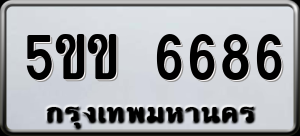 5ขข 6686
กรุงเทพมหานคร